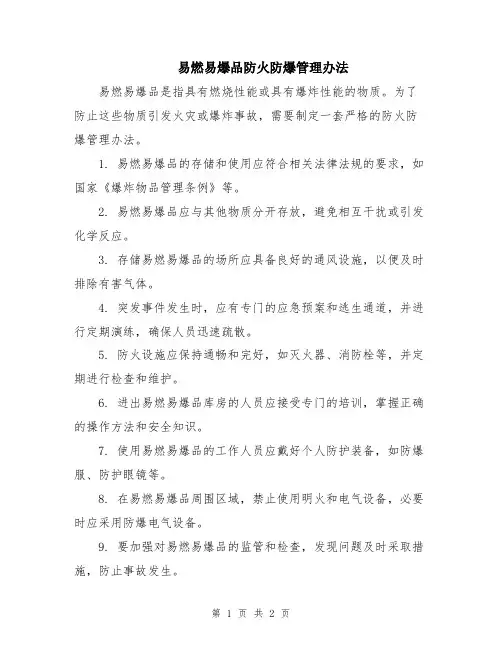 易燃易爆品防火防爆管理办法

易燃易爆品是指具有燃烧性能或具有爆炸性能的物质。为了防止这些物质引发火灾或爆炸事故，需要制定一套严格的防火防爆管理办法。

1. 易燃易爆品的存储和使用应符合相关法律法规的要求，如国家《爆炸物品管理条例》等。

2. 易燃易爆品应与其他物质分开存放，避免相互干扰或引发化学反应。

3. 存储易燃易爆品的场所应具备良好的通风设施，以便及时排除有害气体。

4. 突发事件发生时，应有专门的应急预案和逃生通道，并进行定期演练，确保人员迅速疏散。

5. 防火设施应保持通畅和完好，如灭火器、消防栓等，并定期进行检查和维护。

6. 进出易燃易爆品库房的人员应接受专门的培训，掌握正确的操作方法和安全知识。

7. 使用易燃易爆品的工作人员应戴好个人防护装备，如防爆服、防护眼镜等。

8. 在易燃易爆品周围区域，禁止使用明火和电气设备，必要时应采用防爆电气设备。

9. 要加强对易燃易爆品的监管和检查，发现问题及时采取措施，防止事故发生。

第 1 页 共 2 页